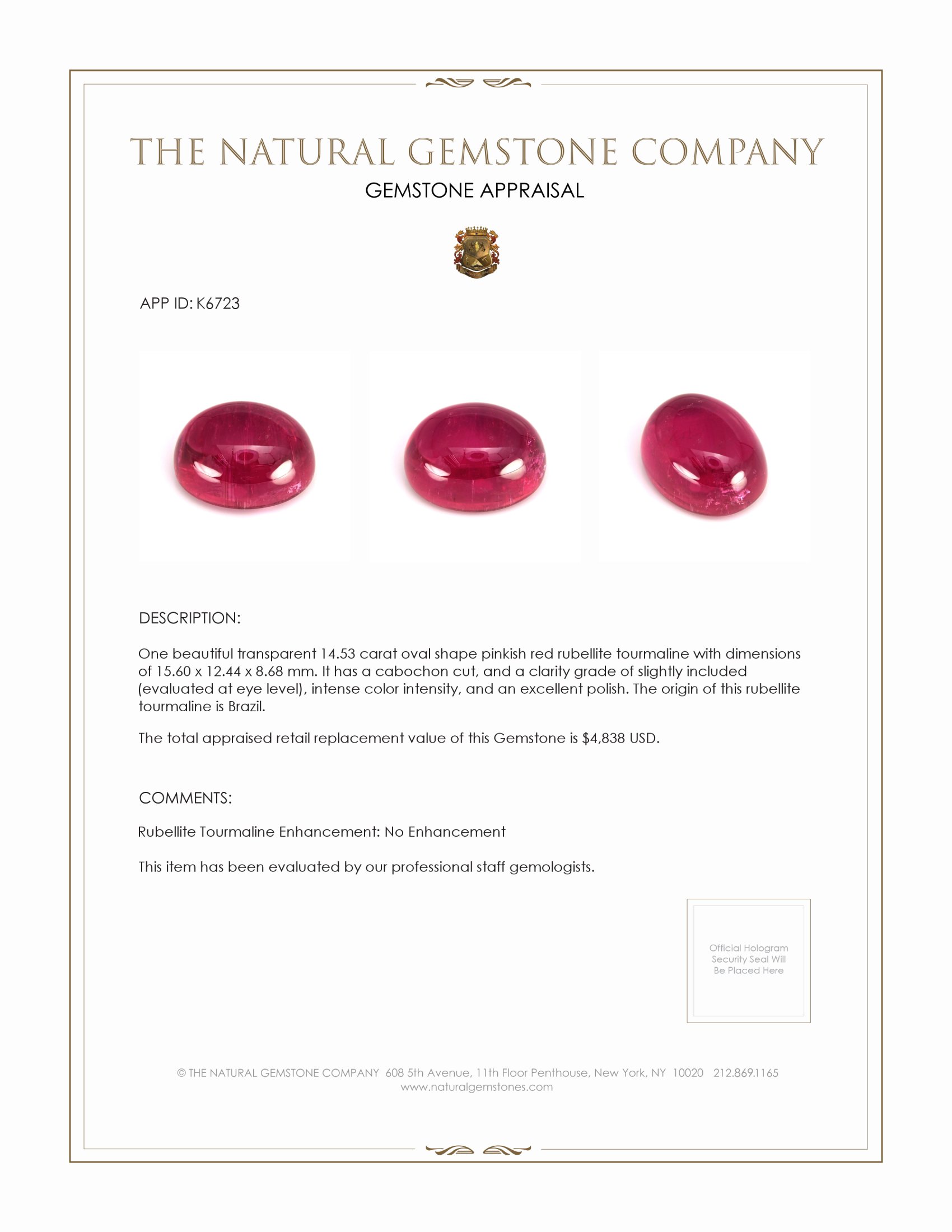 THE NATURAL GEMSTONE COMPANY
GEMSTONE APPRAISAL

APP ID: K6723

DESCRIPTION:

One beautiful transparent 14.53 carat oval shape pinkish red rubellite tourmaline with dimensions of 15.60 x 12.44 x 8.68 mm. It has a cabochon cut, and a clarity grade of slightly included (evaluated at eye level), intense color intensity, and an excellent polish. The origin of this rubellite tourmaline is Brazil.

The total appraised retail replacement value of this Gemstone is $4,838 USD.

COMMENTS:

Rubellite Tourmaline Enhancement: No Enhancement

This item has been evaluated by our professional staff gemologists.

Official Hologram Security Seal Will Be Placed Here

© THE NATURAL GEMSTONE COMPANY 608 5th Avenue, 11th Floor Penthouse, New York, NY 10020 212.869.1165
www.naturalgemstones.com